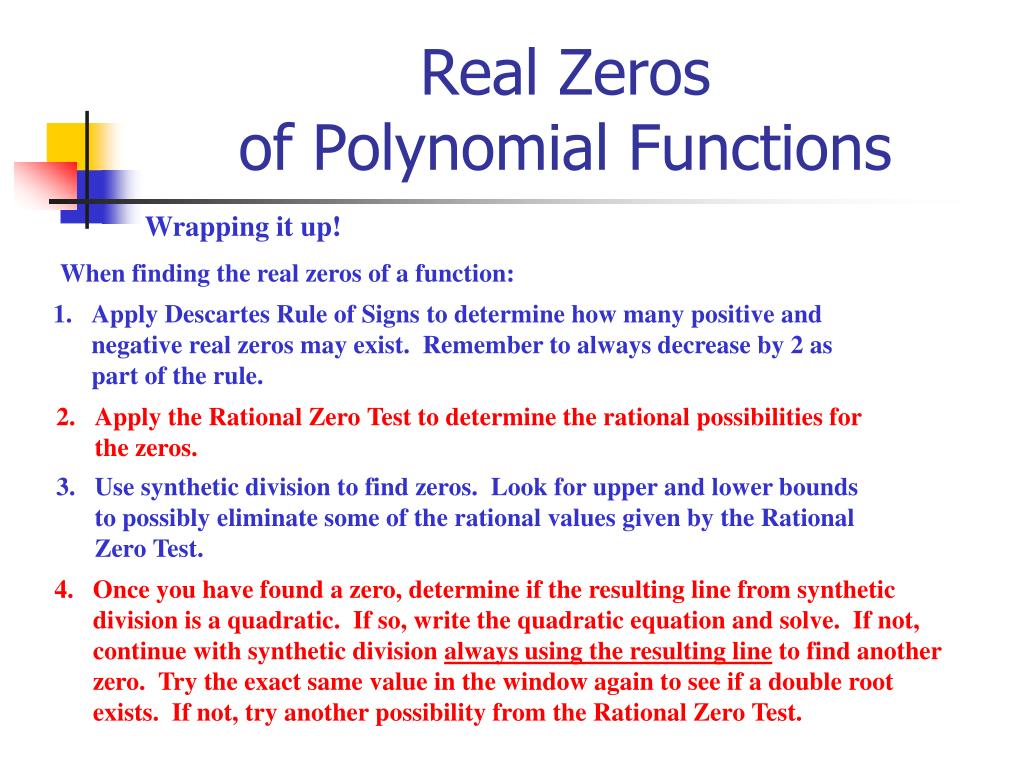 Real Zeros
of Polynomial Functions

Wrapping it up!

When finding the real zeros of a function:

1. Apply Descartes Rule of Signs to determine how many positive and negative real zeros may exist. Remember to always decrease by 2 as part of the rule.

2. Apply the Rational Zero Test to determine the rational possibilities for the zeros.

3. Use synthetic division to find zeros. Look for upper and lower bounds to possibly eliminate some of the rational values given by the Rational Zero Test.

4. Once you have found a zero, determine if the resulting line from synthetic division is a quadratic. If so, write the quadratic equation and solve. If not, continue with synthetic division always using the resulting line to find another zero. Try the exact same value in the window again to see if a double root exists. If not, try another possibility from the Rational Zero Test.